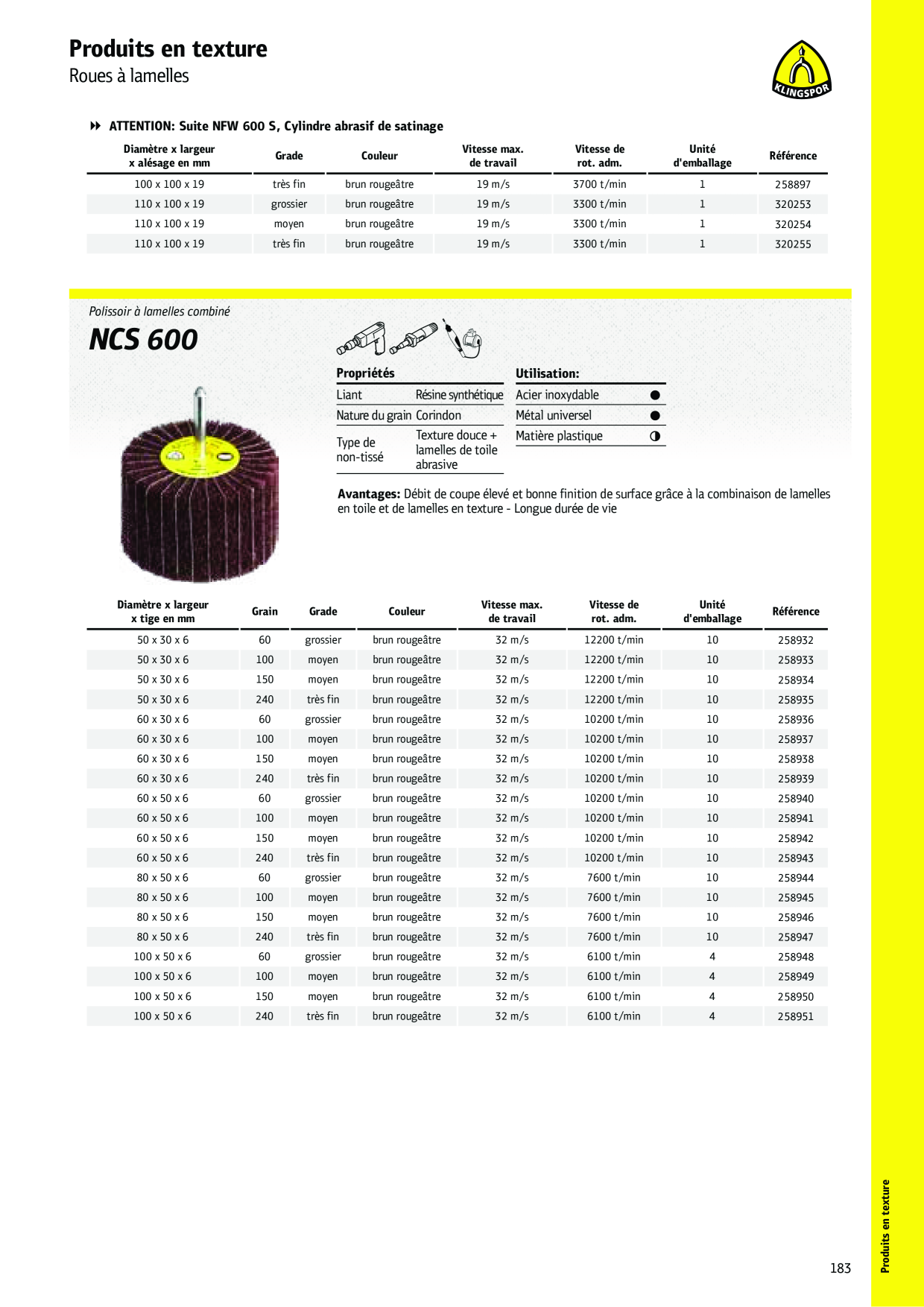 Produits en texture
Roues à lamelles

KLINGSPOR

ATTENTION: Suite NFW 600 S, Cylindre abrasif de satinage

| Diamètre x largeur x alésage en mm | Grade | Couleur | Vitesse max. de travail | Vitesse de rot. adm. | Unité d'emballage | Référence |
|---|---|---|---|---|---|---|
| 100 x 100 x 19 | très fin | brun rougeâtre | 19 m/s | 3700 t/min | 1 | 258897 |
| 110 x 100 x 19 | grossier | brun rougeâtre | 19 m/s | 3300 t/min | 1 | 320253 |
| 110 x 100 x 19 | moyen | brun rougeâtre | 19 m/s | 3300 t/min | 1 | 320254 |
| 110 x 100 x 19 | très fin | brun rougeâtre | 19 m/s | 3300 t/min | 1 | 320255 |

Polissoir à lamelles combiné
NCS 600

Propriétés

| Liant | Résine synthétique |
|---|---|
| Nature du grain | Corindon |
| Type de non-tissé | Texture douce + lamelles de toile abrasive |

Utilisation:

| Acier inoxydable | ● |
|---|---|
| Métal universel | ● |
| Matière plastique | ◑ |

Avantages: Débit de coupe élevé et bonne finition de surface grâce à la combinaison de lamelles en toile et de lamelles en texture - Longue durée de vie

| Diamètre x largeur x tige en mm | Grain | Grade | Couleur | Vitesse max. de travail | Vitesse de rot. adm. | Unité d'emballage | Référence |
|---|---|---|---|---|---|---|---|
| 50 x 30 x 6 | 60 | grossier | brun rougeâtre | 32 m/s | 12200 t/min | 10 | 258932 |
| 50 x 30 x 6 | 100 | moyen | brun rougeâtre | 32 m/s | 12200 t/min | 10 | 258933 |
| 50 x 30 x 6 | 150 | moyen | brun rougeâtre | 32 m/s | 12200 t/min | 10 | 258934 |
| 50 x 30 x 6 | 240 | très fin | brun rougeâtre | 32 m/s | 12200 t/min | 10 | 258935 |
| 60 x 30 x 6 | 60 | grossier | brun rougeâtre | 32 m/s | 10200 t/min | 10 | 258936 |
| 60 x 30 x 6 | 100 | moyen | brun rougeâtre | 32 m/s | 10200 t/min | 10 | 258937 |
| 60 x 30 x 6 | 150 | moyen | brun rougeâtre | 32 m/s | 10200 t/min | 10 | 258938 |
| 60 x 30 x 6 | 240 | très fin | brun rougeâtre | 32 m/s | 10200 t/min | 10 | 258939 |
| 60 x 50 x 6 | 60 | grossier | brun rougeâtre | 32 m/s | 10200 t/min | 10 | 258940 |
| 60 x 50 x 6 | 100 | moyen | brun rougeâtre | 32 m/s | 10200 t/min | 10 | 258941 |
| 60 x 50 x 6 | 150 | moyen | brun rougeâtre | 32 m/s | 10200 t/min | 10 | 258942 |
| 60 x 50 x 6 | 240 | très fin | brun rougeâtre | 32 m/s | 10200 t/min | 10 | 258943 |
| 80 x 50 x 6 | 60 | grossier | brun rougeâtre | 32 m/s | 7600 t/min | 10 | 258944 |
| 80 x 50 x 6 | 100 | moyen | brun rougeâtre | 32 m/s | 7600 t/min | 10 | 258945 |
| 80 x 50 x 6 | 150 | moyen | brun rougeâtre | 32 m/s | 7600 t/min | 10 | 258946 |
| 80 x 50 x 6 | 240 | très fin | brun rougeâtre | 32 m/s | 7600 t/min | 10 | 258947 |
| 100 x 50 x 6 | 60 | grossier | brun rougeâtre | 32 m/s | 6100 t/min | 4 | 258948 |
| 100 x 50 x 6 | 100 | moyen | brun rougeâtre | 32 m/s | 6100 t/min | 4 | 258949 |
| 100 x 50 x 6 | 150 | moyen | brun rougeâtre | 32 m/s | 6100 t/min | 4 | 258950 |
| 100 x 50 x 6 | 240 | très fin | brun rougeâtre | 32 m/s | 6100 t/min | 4 | 258951 |

Produits en texture

183